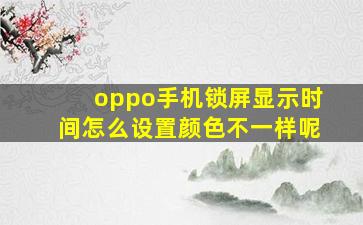 oppo手机锁屏显示时间怎么设置颜色不一样呢